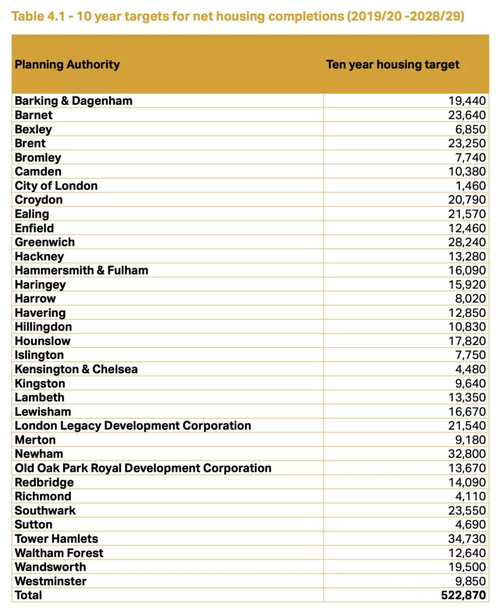 Table 4.1 - 10 year targets for net housing completions (2019/20 -2028/29)

| Planning Authority | Ten year housing target |
|---|---|
| Barking & Dagenham | 19,440 |
| Barnet | 23,640 |
| Bexley | 6,850 |
| Brent | 23,250 |
| Bromley | 7,740 |
| Camden | 10,380 |
| City of London | 1,460 |
| Croydon | 20,790 |
| Ealing | 21,570 |
| Enfield | 12,460 |
| Greenwich | 28,240 |
| Hackney | 13,280 |
| Hammersmith & Fulham | 16,090 |
| Haringey | 15,920 |
| Harrow | 8,020 |
| Havering | 12,850 |
| Hillingdon | 10,830 |
| Hounslow | 17,820 |
| Islington | 7,750 |
| Kensington & Chelsea | 4,480 |
| Kingston | 9,640 |
| Lambeth | 13,350 |
| Lewisham | 16,670 |
| London Legacy Development Corporation | 21,540 |
| Merton | 9,180 |
| Newham | 32,800 |
| Old Oak Park Royal Development Corporation | 13,670 |
| Redbridge | 14,090 |
| Richmond | 4,110 |
| Southwark | 23,550 |
| Sutton | 4,690 |
| Tower Hamlets | 34,730 |
| Waltham Forest | 12,640 |
| Wandsworth | 19,500 |
| Westminster | 9,850 |
| Total | 522,870 |